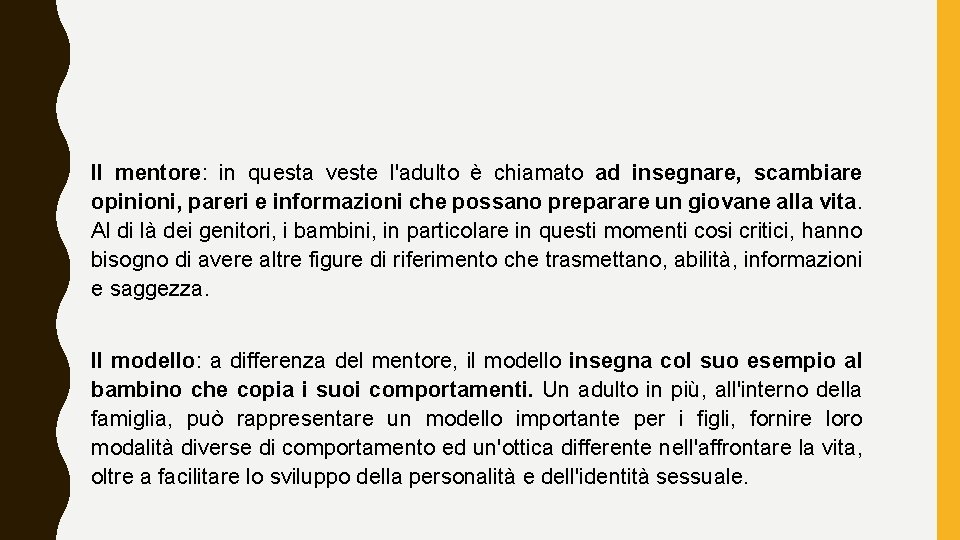 Il mentore: in questa veste l'adulto è chiamato ad insegnare, scambiare opinioni, pareri e informazioni che possano preparare un giovane alla vita. Al di là dei genitori, i bambini, in particolare in questi momenti cosi critici, hanno bisogno di avere altre figure di riferimento che trasmettano, abilità, informazioni e saggezza.

Il modello: a differenza del mentore, il modello insegna col suo esempio al bambino che copia i suoi comportamenti. Un adulto in più, all'interno della famiglia, può rappresentare un modello importante per i figli, fornire loro modalità diverse di comportamento ed un'ottica differente nell'affrontare la vita, oltre a facilitare lo sviluppo della personalità e dell'identità sessuale.